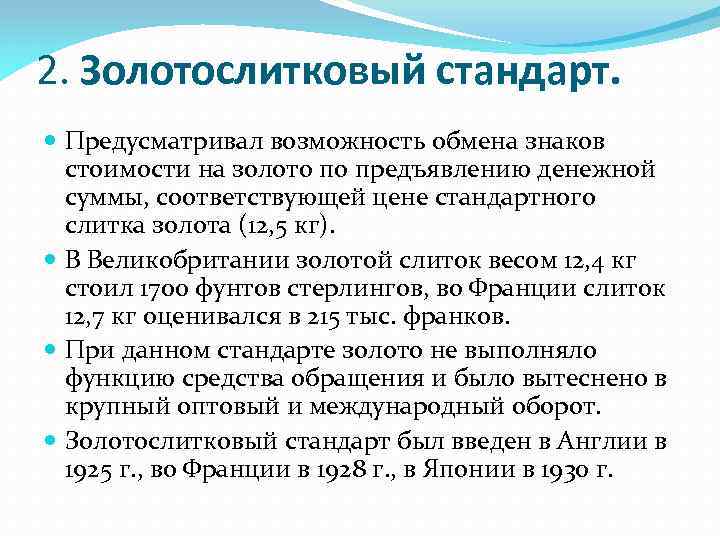 2. Золотослитковый стандарт.

Предусматривал возможность обмена знаков стоимости на золото по предъявлению денежной суммы, соответствующей цене стандартного слитка золота (12,5 кг).

В Великобритании золотой слиток весом 12,4 кг стоил 1700 фунтов стерлингов, во Франции слиток 12,7 кг оценивался в 215 тыс. франков.

При данном стандарте золото не выполняло функцию средства обращения и было вытеснено в крупный оптовый и международный оборот.

Золотослитковый стандарт был введен в Англии в 1925 г., во Франции в 1928 г., в Японии в 1930 г.